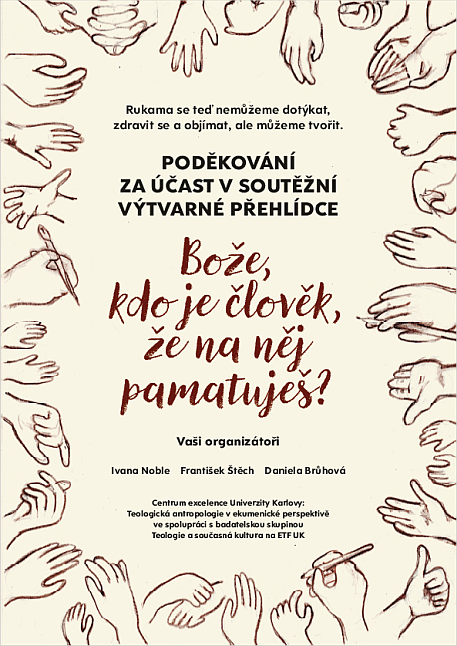 Rukama se teď nemůžeme dotýkat, zdravit se a objímat, ale můžeme tvořit.

PODĚKOVÁNÍ ZA ÚČAST V SOUTĚŽNÍ VÝTVARNÉ PŘEHLÍDCE

Bože, kdo je člověk, že na něj pamatuješ?

Vaši organizátoři

Ivana Noble František Štěch Daniela Brůhová

Centrum excelence Univerzity Karlovy: Teologická antropologie v ekumenické perspektivě ve spolupráci s badatelskou skupinou Teologie a současná kultura na ETF UK